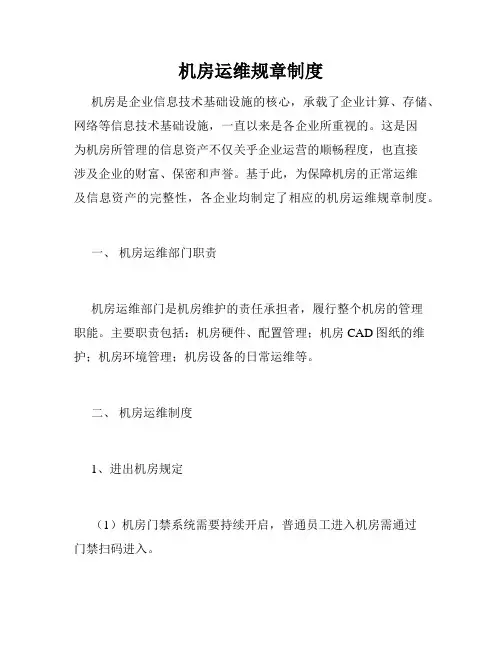 机房运维规章制度

机房是企业信息技术基础设施的核心，承载了企业计算、存储、网络等信息技术基础设施，一直以来是各企业所重视的。这是因为机房所管理的信息资产不仅关乎企业运营的顺畅程度，也直接涉及企业的财富、保密和声誉。基于此，为保障机房的正常运维及信息资产的完整性，各企业均制定了相应的机房运维规章制度。

一、 机房运维部门职责

机房运维部门是机房维护的责任承担者，履行整个机房的管理职能。主要职责包括：机房硬件、配置管理；机房 CAD 图纸的维护；机房环境管理；机房设备的日常运维等。

二、 机房运维制度

1、进出机房规定

（1）机房门禁系统需要持续开启，普通员工进入机房需通过门禁扫码进入。